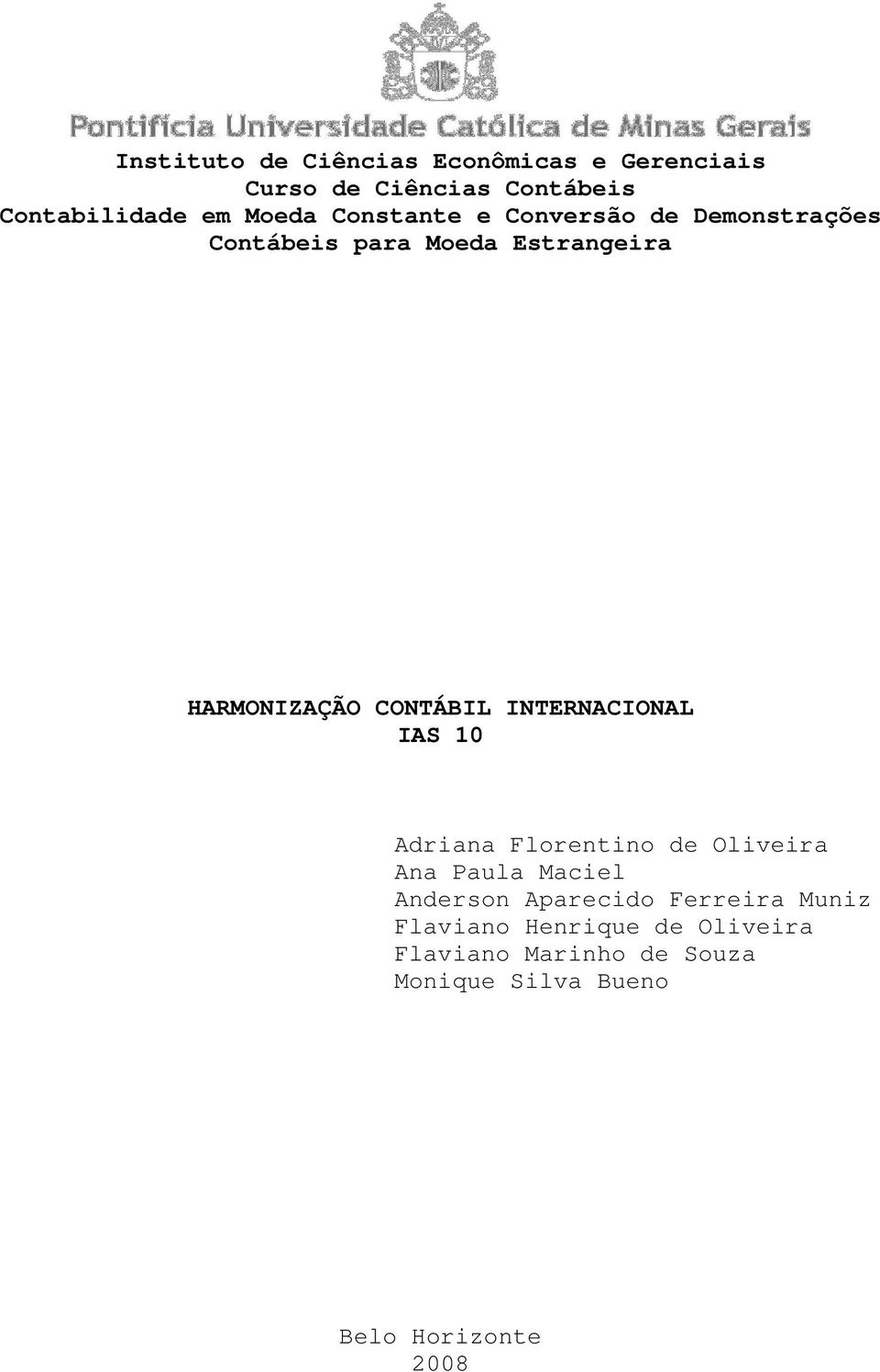 Pontifícia Universidade Católica de Minas Gerais

Instituto de Ciências Econômicas e Gerenciais
Curso de Ciências Contábeis
Contabilidade em Moeda Constante e Conversão de Demonstrações Contábeis para Moeda Estrangeira

HARMONIZAÇÃO CONTÁBIL INTERNACIONAL
IAS 10

Adriana Florentino de Oliveira
Ana Paula Maciel
Anderson Aparecido Ferreira Muniz
Flaviano Henrique de Oliveira
Flaviano Marinho de Souza
Monique Silva Bueno

Belo Horizonte
2008